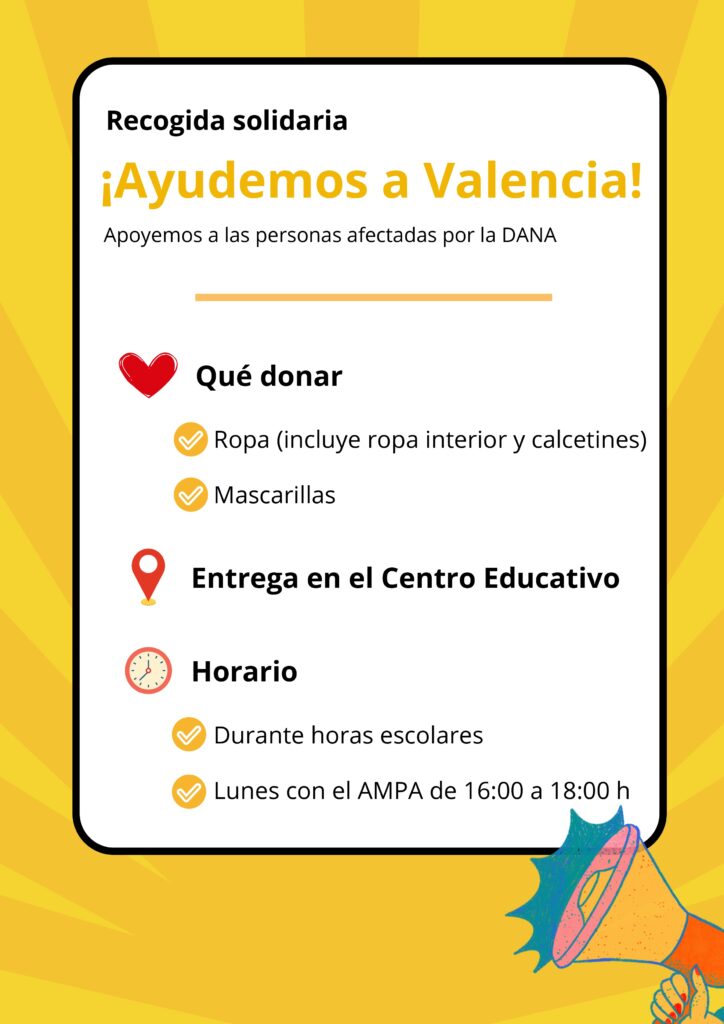 Recogida solidaria

¡Ayudemos a Valencia!

Apoyemos a las personas afectadas por la DANA

Qué donar

Ropa (incluye ropa interior y calcetines)

Mascarillas

Entrega en el Centro Educativo

Horario

Durante horas escolares

Lunes con el AMPA de 16:00 a 18:00 h